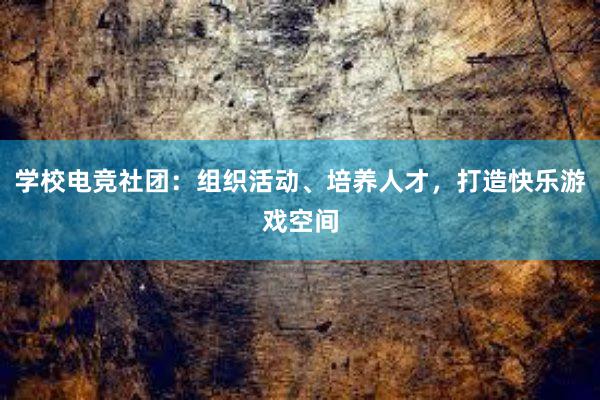 学校电竞社团：组织活动、培养人才，打造快乐游戏空间